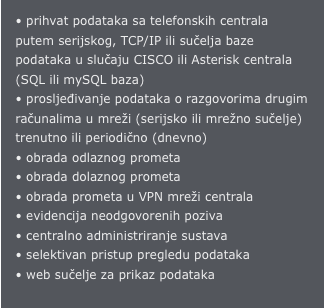 • prihvat podataka sa telefonskih centrala putem serijskog, TCP/IP ili sučelja baze podataka u slučaju CISCO ili Asterisk centrala (SQL ili mySQL baza)
• prosljeđivanje podataka o razgovorima drugim računalima u mreži (serijsko ili mrežno sučelje) trenutno ili periodično (dnevno)
• obrada odlaznog prometa
• obrada dolaznog prometa
• obrada prometa u VPN mreži centrala
• evidencija neodgovorenih poziva
• centralno administriranje sustava
• selektivan pristup pregledu podataka
• web sučelje za prikaz podataka